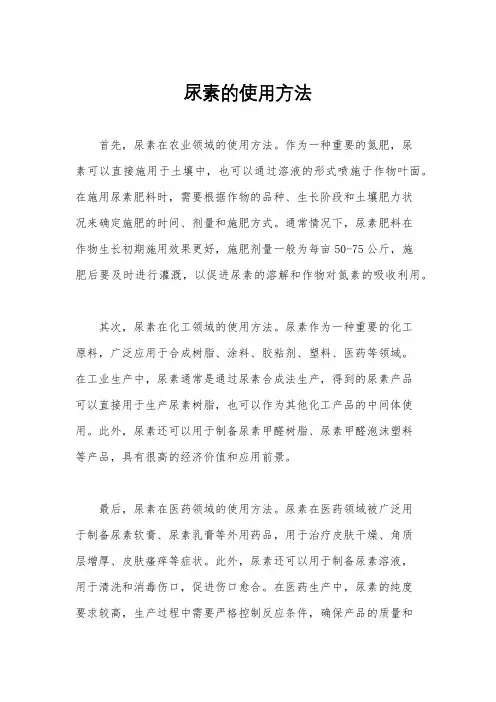 尿素的使用方法

首先，尿素在农业领域的使用方法。作为一种重要的氮肥，尿素可以直接施用于土壤中，也可以通过溶液的形式喷施于作物叶面。在施用尿素肥料时，需要根据作物的品种、生长阶段和土壤肥力状况来确定施肥的时间、剂量和施肥方式。通常情况下，尿素肥料在作物生长初期施用效果更好，施肥剂量一般为每亩50-75公斤，施肥后要及时进行灌溉，以促进尿素的溶解和作物对氮素的吸收利用。

其次，尿素在化工领域的使用方法。尿素作为一种重要的化工原料，广泛应用于合成树脂、涂料、胶粘剂、塑料、医药等领域。在工业生产中，尿素通常是通过尿素合成法生产，得到的尿素产品可以直接用于生产尿素树脂，也可以作为其他化工产品的中间体使用。此外，尿素还可以用于制备尿素甲醛树脂、尿素甲醛泡沫塑料等产品，具有很高的经济价值和应用前景。

最后，尿素在医药领域的使用方法。尿素在医药领域被广泛用于制备尿素软膏、尿素乳膏等外用药品，用于治疗皮肤干燥、角质层增厚、皮肤瘙痒等症状。此外，尿素还可以用于制备尿素溶液，用于清洗和消毒伤口，促进伤口愈合。在医药生产中，尿素的纯度要求较高，生产过程中需要严格控制反应条件，确保产品的质量和